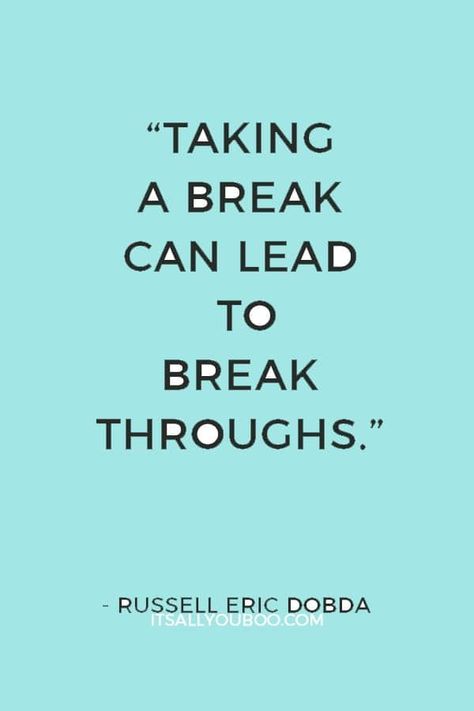 “TAKING A BREAK CAN LEAD TO BREAK THROUGHS.”

- RUSSELL ERIC DOBDA

ITSALLYOUBOO.COM